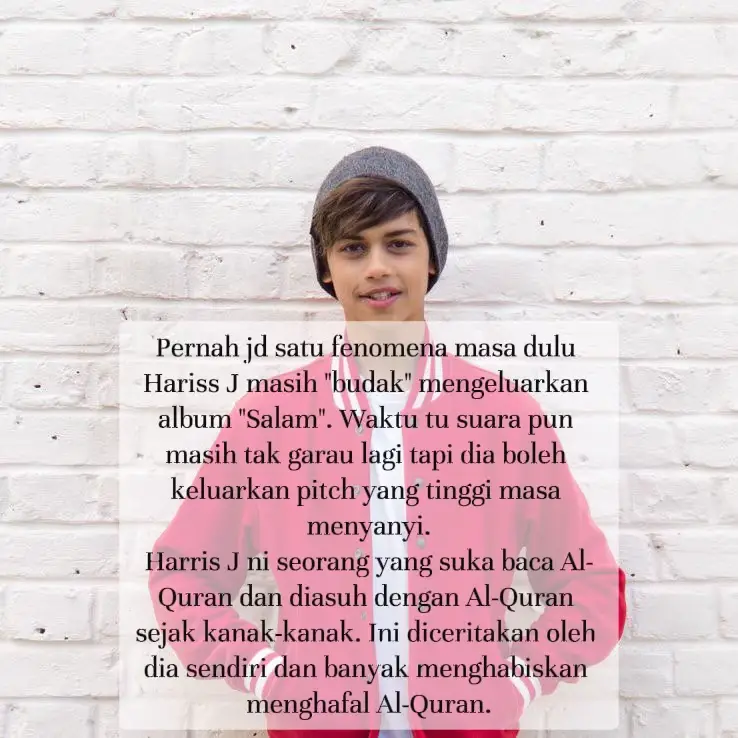 Pernah jd satu fenomena masa dulu Hariss J masih "budak" mengeluarkan album "Salam". Waktu tu suara pun masih tak garau lagi tapi dia boleh keluarkan pitch yang tinggi masa menyanyi.

Harris J ni seorang yang suka baca Al-Quran dan diasuh dengan Al-Quran sejak kanak-kanak. Ini diceritakan oleh dia sendiri dan banyak menghabiskan menghafal Al-Quran.